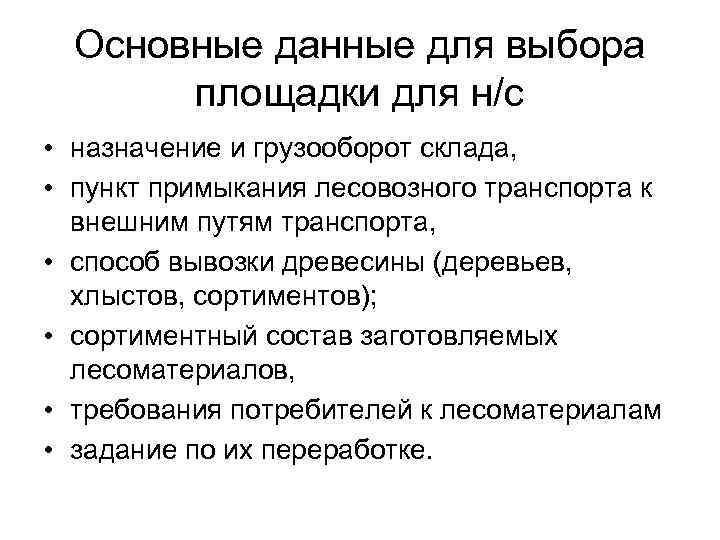 Основные данные для выбора площадки для н/с

• назначение и грузооборот склада,
• пункт примыкания лесовозного транспорта к внешним путям транспорта,
• способ вывозки древесины (деревьев, хлыстов, сортиментов);
• сортиментный состав заготовляемых лесоматериалов,
• требования потребителей к лесоматериалам
• задание по их переработке.